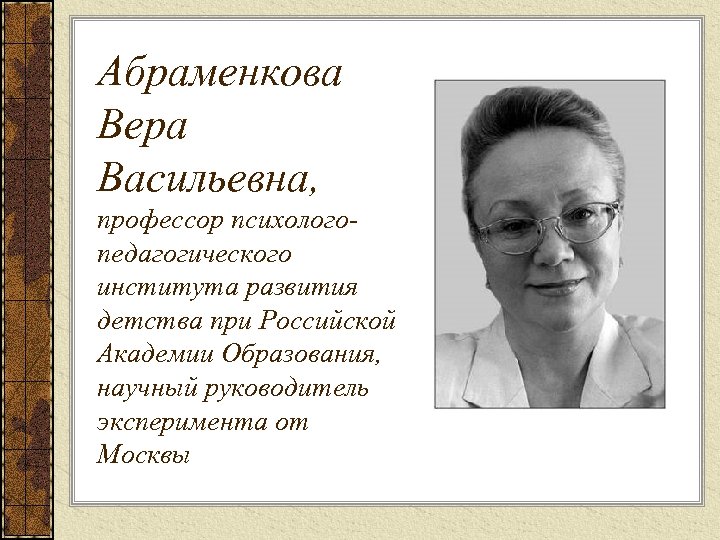 Абраменкова Вера Васильевна,

профессор психолого-педагогического института развития детства при Российской Академии Образования, научный руководитель эксперимента от Москвы